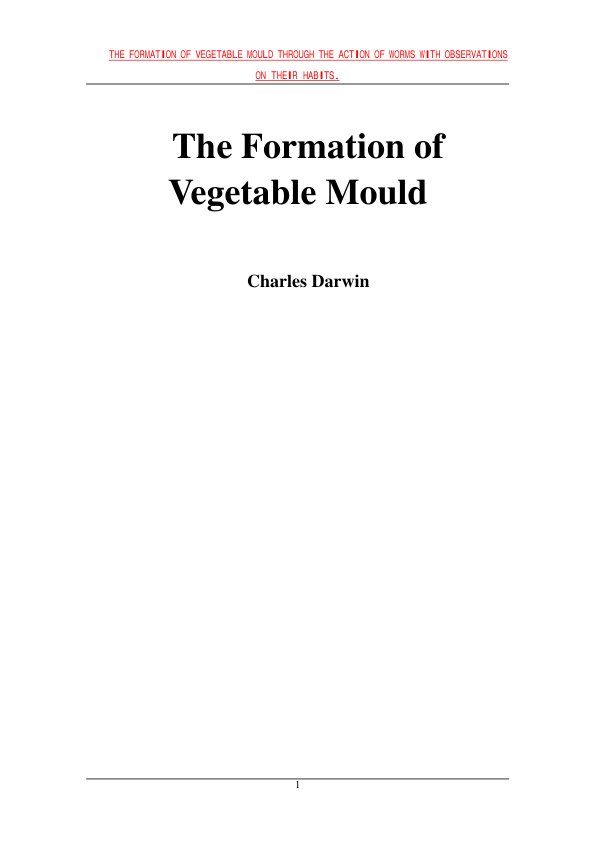 THE FORMATION OF VEGETABLE MOULD THROUGH THE ACTION OF WORMS WITH OBSERVATIONS ON THEIR HABITS.

The Formation of Vegetable Mould

Charles Darwin

1